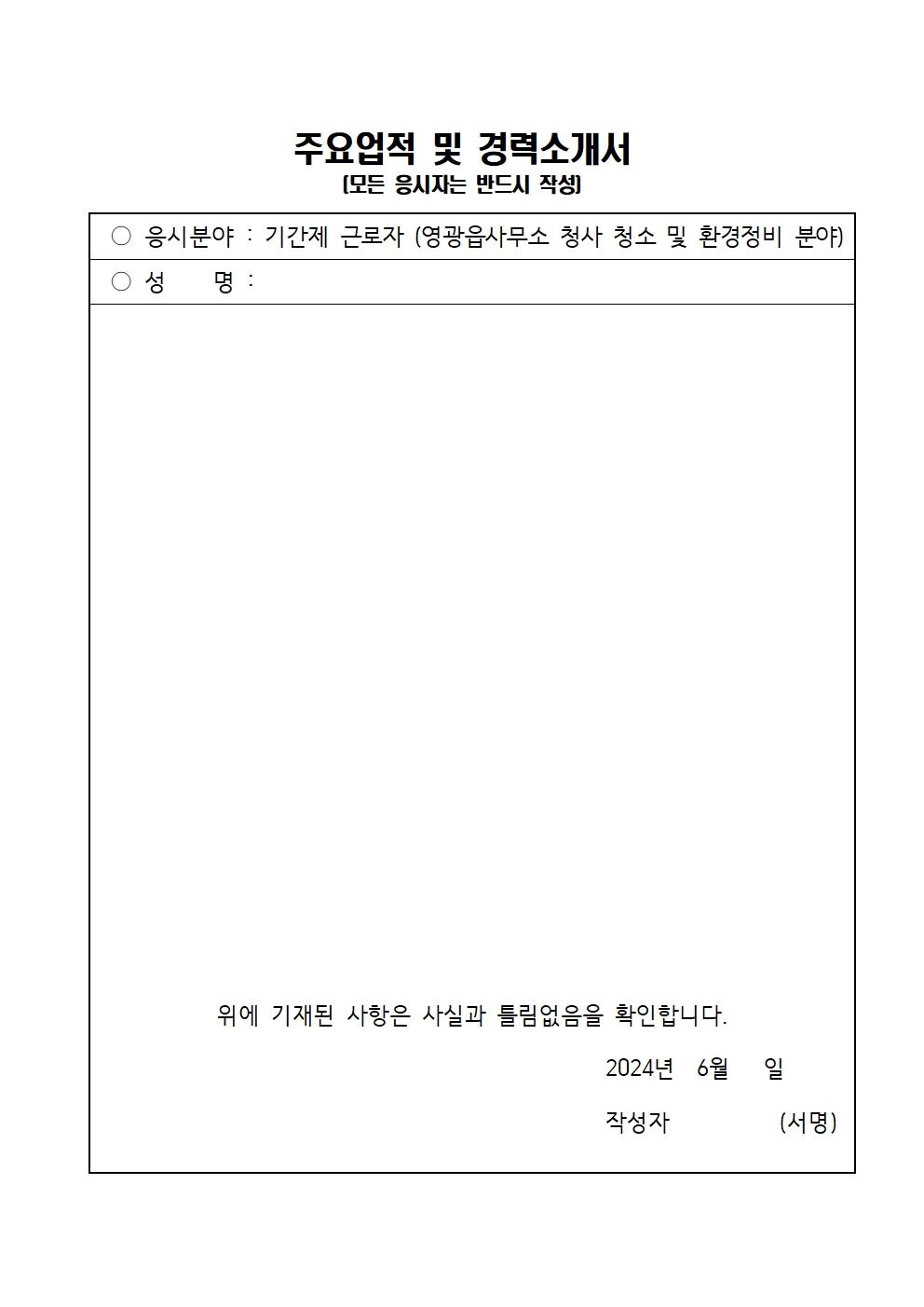 주요업적 및 경력소개서
[모든 응시자는 반드시 작성]

○ 응시분야 : 기간제 근로자 (영광읍사무소 청사 청소 및 환경정비 분야)

○ 성 명 :

위에 기재된 사항은 사실과 틀림없음을 확인합니다.

2024년 6월 일

작성자 (서명)